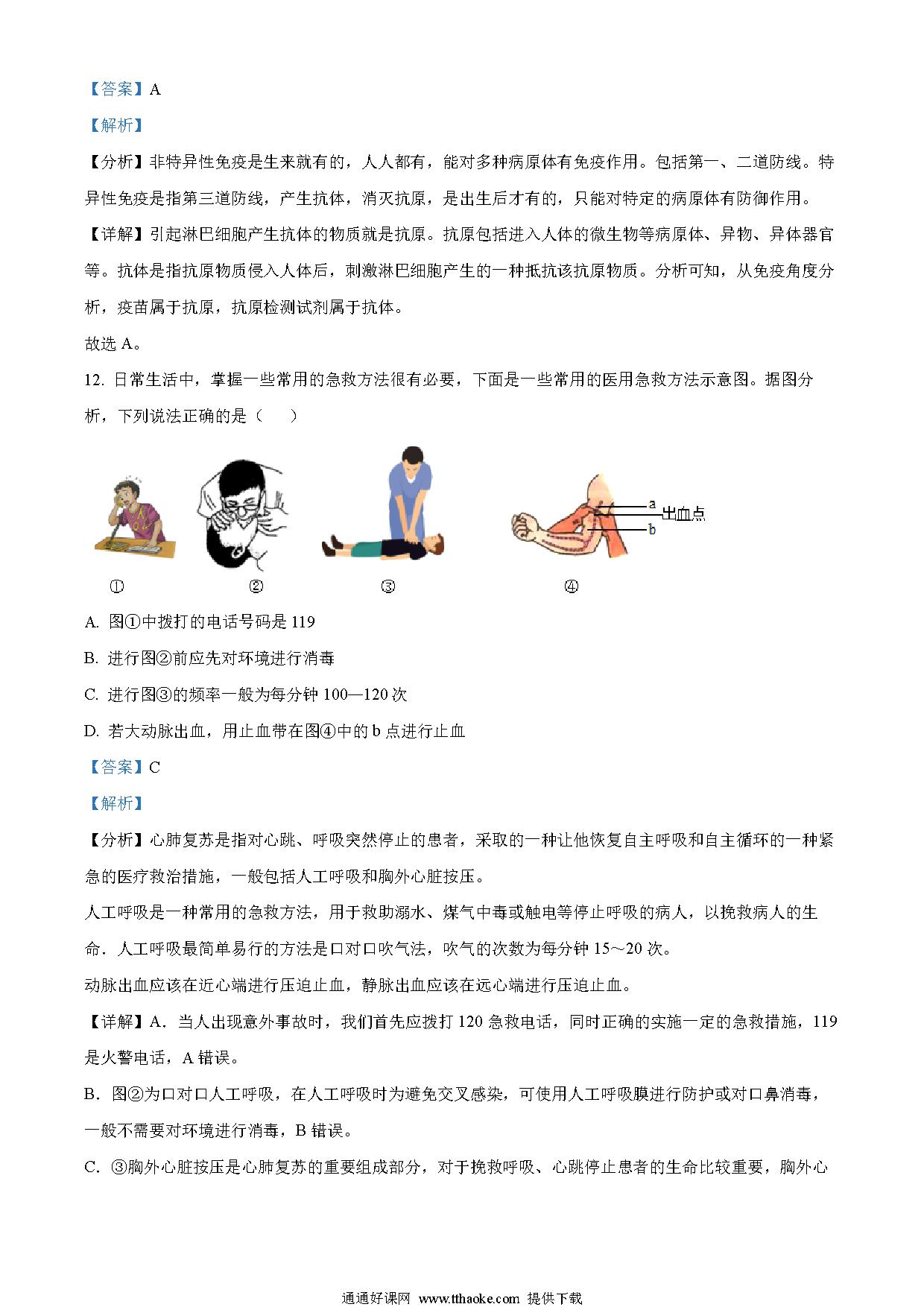 【答案】A

【解析】

【分析】非特异性免疫是生来就有的，人人都有，能对多种病原体有免疫作用。包括第一、二道防线。特异性免疫是指第三道防线，产生抗体，消灭抗原，是出生后才有的，只能对特定的病原体有防御作用。

【详解】引起淋巴细胞产生抗体的物质就是抗原。抗原包括进入人体的微生物等病原体、异物、异体器官等。抗体是指抗原物质侵入人体后，刺激淋巴细胞产生的一种抵抗该抗原物质。分析可知，从免疫角度分析，疫苗属于抗原，抗原检测试剂属于抗体。

故选 A。

12. 日常生活中，掌握一些常用的急救方法很有必要，下面是一些常用的医用急救方法示意图。据图分析，下列说法正确的是（　　）

a
出血点
b

①　②　③　④

A. 图①中拨打的电话号码是 119

B. 进行图②前应先对环境进行消毒

C. 进行图③的频率一般为每分钟 100—120 次

D. 若大动脉出血，用止血带在图④中的 b 点进行止血

【答案】C

【解析】

【分析】心肺复苏是指对心跳、呼吸突然停止的患者，采取的一种让他恢复自主呼吸和自主循环的一种紧急的医疗救治措施，一般包括人工呼吸和胸外心脏按压。

人工呼吸是一种常用的急救方法，用于救助溺水、煤气中毒或触电等停止呼吸的病人，以挽救病人的生命．人工呼吸最简单易行的方法是口对口吹气法，吹气的次数为每分钟 15～20 次。

动脉出血应该在近心端进行压迫止血，静脉出血应该在远心端进行压迫止血。

【详解】A．当人出现意外事故时，我们首先应拨打 120 急救电话，同时正确的实施一定的急救措施，119 是火警电话，A 错误。

B．图②为口对口人工呼吸，在人工呼吸时为避免交叉感染，可使用人工呼吸膜进行防护或对口鼻消毒，一般不需要对环境进行消毒，B 错误。

C．③胸外心脏按压是心肺复苏的重要组成部分，对于挽救呼吸、心跳停止患者的生命比较重要，胸外心

通通好课网 www.tthaoke.com 提供下载